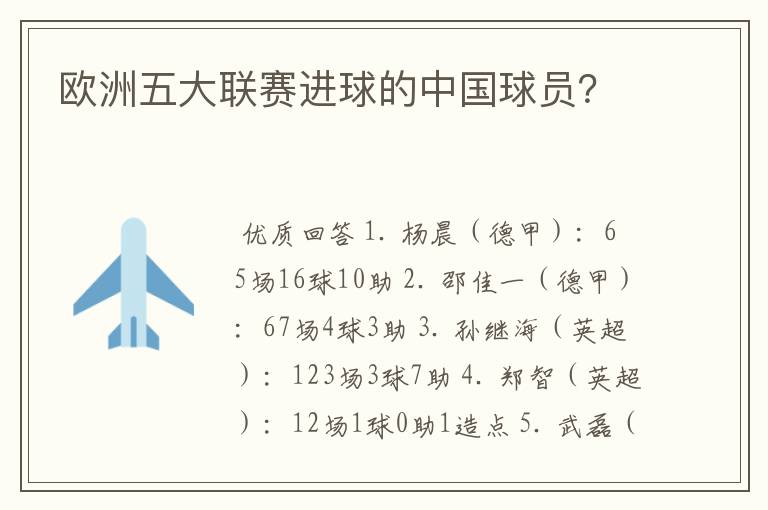 欧洲五大联赛进球的中国球员？

优质回答 1. 杨晨（德甲）：65场16球10助 2. 邵佳一（德甲）：67场4球3助 3. 孙继海（英超）：123场3球7助 4. 郑智（英超）：12场1球0助1造点 5. 武磊（